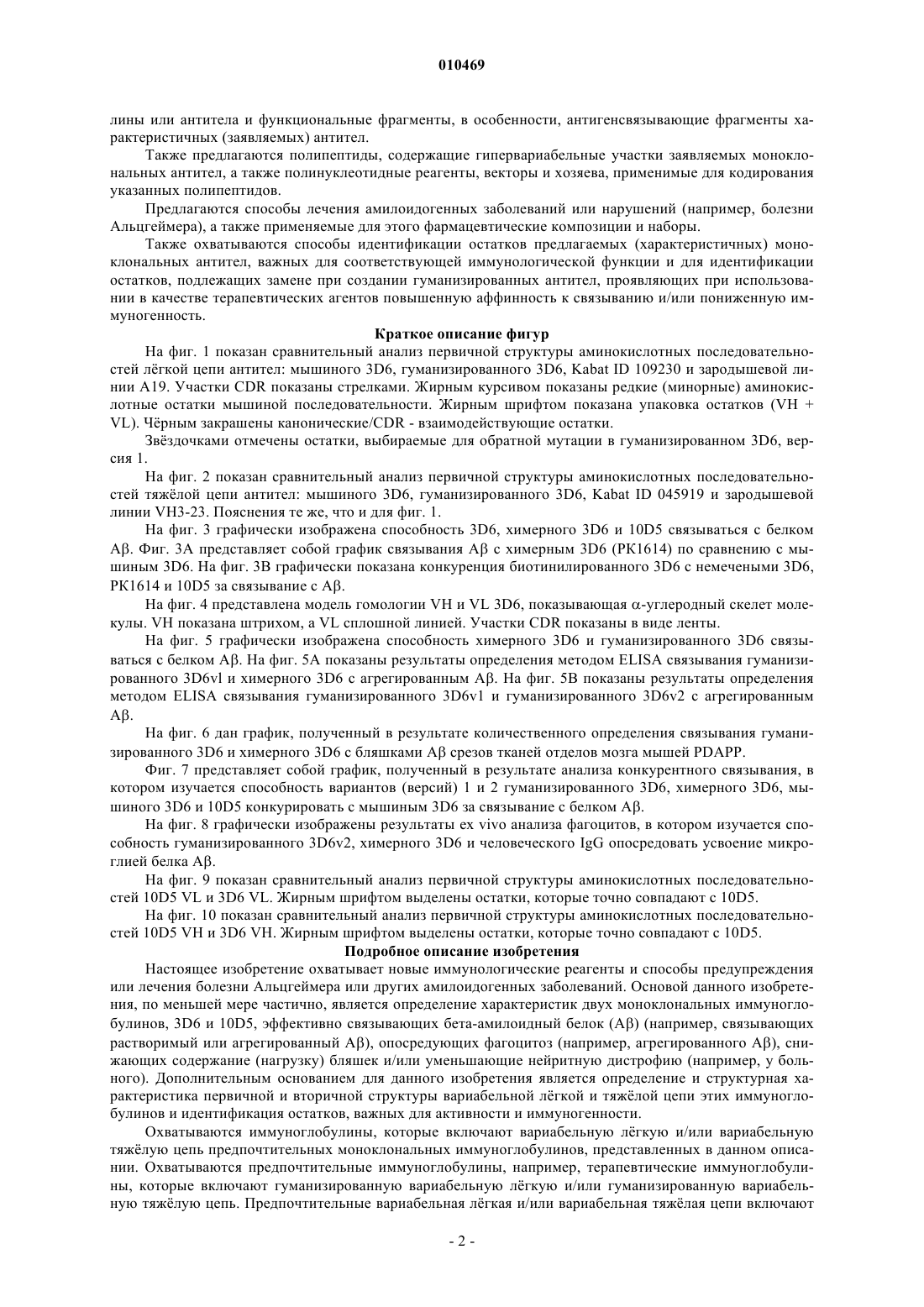 010469

лины или антитела и функциональные фрагменты, в особенности, антигенсвязывающие фрагменты характеристичных (заявляемых) антител.

Также предлагаются полипептиды, содержащие гипервариабельные участки заявляемых моноклональных антител, а также полинуклеотидные реагенты, векторы и хозяева, применимые для кодирования указанных полипептидов.

Предлагаются способы лечения амилоидогенных заболеваний или нарушений (например, болезни Альцгеймера), а также применяемые для этого фармацевтические композиции и наборы.

Также охватываются способы идентификации остатков предлагаемых (характеристичных) моноклональных антител, важных для соответствующей иммунологической функции и для идентификации остатков, подлежащих замене при создании гуманизированных антител, проявляющих при использовании в качестве терапевтических агентов повышенную аффинность к связыванию и/или пониженную иммуногенность.

Краткое описание фигур

На фиг. 1 показан сравнительный анализ первичной структуры аминокислотных последовательностей лёгкой цепи антител: мышиного 3D6, гуманизированного 3D6, Kabat ID 109230 и зародышевой линии A19. Участки CDR показаны стрелками. Жирным курсивом показаны редкие (минорные) аминокислотные остатки мышиной последовательности. Жирным шрифтом показана упаковка остатков (VH + VL). Чёрным закрашены канонические/CDR - взаимодействующие остатки.

Звёздочками отмечены остатки, выбираемые для обратной мутации в гуманизированном 3D6, версия 1.

На фиг. 2 показан сравнительный анализ первичной структуры аминокислотных последовательностей тяжёлой цепи антител: мышиного 3D6, гуманизированного 3D6, Kabat ID 045919 и зародышевой линии VH3-23. Пояснения те же, что и для фиг. 1.

На фиг. 3 графически изображена способность 3D6, химерного 3D6 и 10D5 связываться с белком Aβ. Фиг. 3A представляет собой график связывания Aβ с химерным 3D6 (PK1614) по сравнению с мышиным 3D6. На фиг. 3B графически показана конкуренция биотинилированного 3D6 с немечеными 3D6, PK1614 и 10D5 за связывание с Aβ.

На фиг. 4 представлена модель гомологии VH и VL 3D6, показывающая α-углеродный скелет молекулы. VH показана штрихом, а VL сплошной линией. Участки CDR показаны в виде ленты.

На фиг. 5 графически изображена способность химерного 3D6 и гуманизированного 3D6 связываться с белком Aβ. На фиг. 5A показаны результаты определения методом ELISA связывания гуманизированного 3D6vl и химерного 3D6 с агрегированным Aβ. На фиг. 5B показаны результаты определения методом ELISA связывания гуманизированного 3D6v1 и гуманизированного 3D6v2 с агрегированным Aβ.

На фиг. 6 дан график, полученный в результате количественного определения связывания гуманизированного 3D6 и химерного 3D6 с бляшками Aβ срезов тканей отделов мозга мышей PDAPP.

Фиг. 7 представляет собой график, полученный в результате анализа конкурентного связывания, в котором изучается способность вариантов (версий) 1 и 2 гуманизированного 3D6, химерного 3D6, мышиного 3D6 и 10D5 конкурировать с мышиным 3D6 за связывание с белком Aβ.

На фиг. 8 графически изображены результаты ex vivo анализа фагоцитов, в котором изучается способность гуманизированного 3D6v2, химерного 3D6 и человеческого IgG опосредовать усвоение микроглией белка Aβ.

На фиг. 9 показан сравнительный анализ первичной структуры аминокислотных последовательностей 10D5 VL и 3D6 VL. Жирным шрифтом выделены остатки, которые точно совпадают с 10D5.

На фиг. 10 показан сравнительный анализ первичной структуры аминокислотных последовательностей 10D5 VH и 3D6 VH. Жирным шрифтом выделены остатки, которые точно совпадают с 10D5.

Подробное описание изобретения

Настоящее изобретение охватывает новые иммунологические реагенты и способы предупреждения или лечения болезни Альцгеймера или других амилоидогенных заболеваний. Основой данного изобретения, по меньшей мере частично, является определение характеристик двух моноклональных иммуноглобулинов, 3D6 и 10D5, эффективно связывающих бета-амилоидный белок (Aβ) (например, связывающих растворимый или агрегированный Aβ), опосредующих фагоцитоз (например, агрегированного Aβ), снижающих содержание (нагрузку) бляшек и/или уменьшающие нейритную дистрофию (например, у больного). Дополнительным основанием для данного изобретения является определение и структурная характеристика первичной и вторичной структуры вариабельной лёгкой и тяжёлой цепи этих иммуноглобулинов и идентификация остатков, важных для активности и иммуногенности.

Охватываются иммуноглобулины, которые включают вариабельную лёгкую и/или вариабельную тяжёлую цепь предпочтительных моноклональных иммуноглобулинов, представленных в данном описании. Охватываются предпочтительные иммуноглобулины, например, терапевтические иммуноглобулины, которые включают гуманизированную вариабельную лёгкую и/или гуманизированную вариабельную тяжёлую цепь. Предпочтительные вариабельная лёгкая и/или вариабельная тяжёлая цепи включают

- 2 -